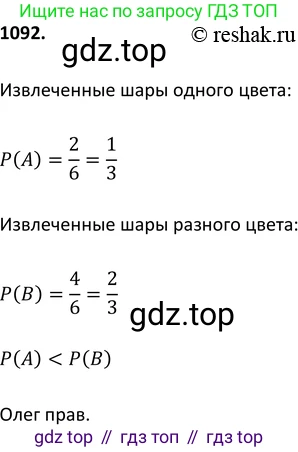 Ищите нас по запросу ГДЗ ТОП

1092. © reshak.ru

gdz.top

Извлеченные шары одного цвета:

$P(A) = \frac{2}{6} = \frac{1}{3}$

Извлеченные шары разного цвета:

$P(B) = \frac{4}{6} = \frac{2}{3}$

gdz.top

$P(A) < P(B)$

Олег прав.

gdz top // гдз топ // гдз top